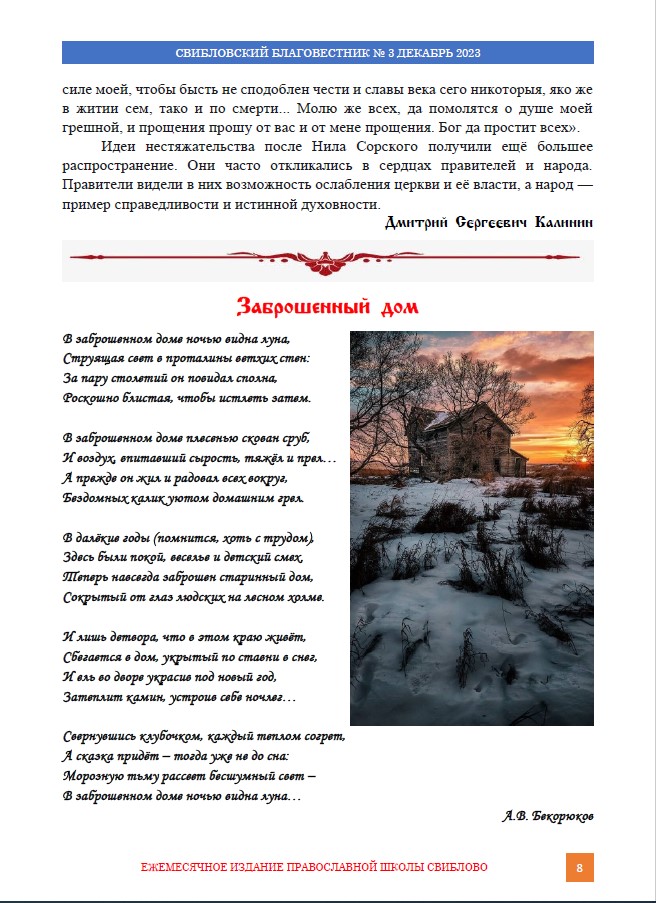 СВИБЛОВСКИЙ БЛАГОВЕСТНИК № 3 ДЕКАБРЬ 2023

силе моей, чтобы бысть не сподоблен чести и славы века сего никоторыя, яко же в житии сем, тако и по смерти... Молю же всех, да помолятся о душе моей грешной, и прощения прошу от вас и от мене прощения. Бог да простит всех».

Идеи нестяжательства после Нила Сорского получили ещё большее распространение. Они часто откликались в сердцах правителей и народа. Правители видели в них возможность ослабления церкви и её власти, а народ — пример справедливости и истинной духовности.

Дмитрий Сергеевич Калинин

Заброшенный дом

В заброшенном доме ночью видна луна,
Струящая свет в проталины ветхих стен:
За пару столетий он повидал сполна,
Роскошно блистая, чтобы истлеть затем.

В заброшенном доме плесенью скован сруб,
И воздух, впитавший сырость, тяжёл и прел…
А прежде он жил и радовал всех вокруг,
Бездомных калик уютом домашним грел.

В далёкие годы (помнится, хоть с трудом),
Здесь были покой, веселье и детский смех.
Теперь навсегда заброшен старинный дом,
Сокрытый от глаз людских на лесном холме.

И лишь детвора, что в этом краю живёт,
Сбегается в дом, укрытый по ставни в снег,
И ель во дворе украсив под новый год,
Затеплит камин, устроив себе ночлег…

Свернувшись клубочком, каждый теплом согрет,
А сказка придёт – тогда уже не до сна:
Морозную тьму рассвет бесшумный свет –
В заброшенном доме ночью видна луна…

А.В. Бекорюков

ЕЖЕМЕСЯЧНОЕ ИЗДАНИЕ ПРАВОСЛАВНОЙ ШКОЛЫ СВИБЛОВО 8